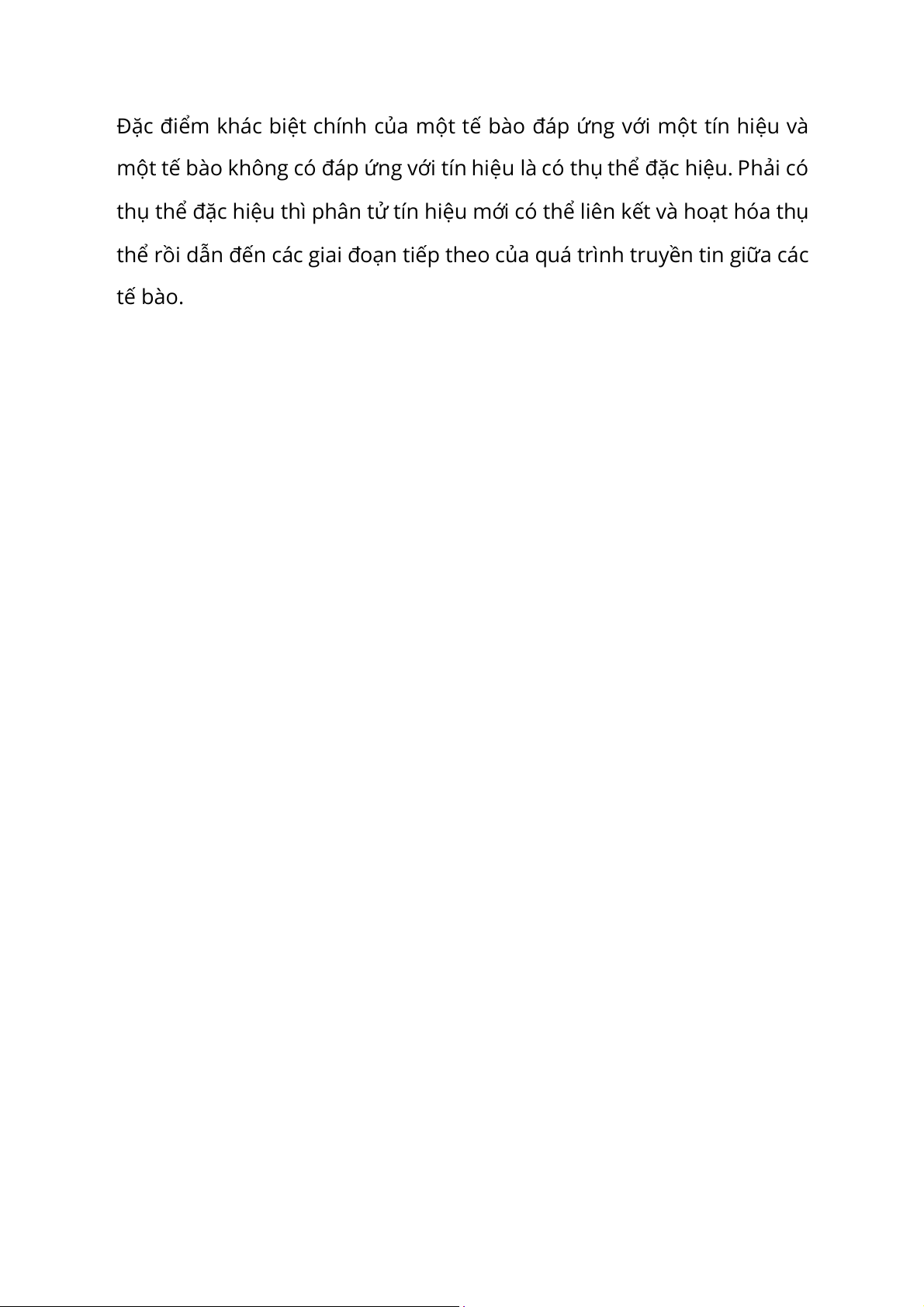 Đặc điểm khác biệt chính của một tế bào đáp ứng với một tín hiệu và một tế bào không có đáp ứng với tín hiệu là có thụ thể đặc hiệu. Phải có thụ thể đặc hiệu thì phân tử tín hiệu mới có thể liên kết và hoạt hóa thụ thể rồi dẫn đến các giai đoạn tiếp theo của quá trình truyền tin giữa các tế bào.